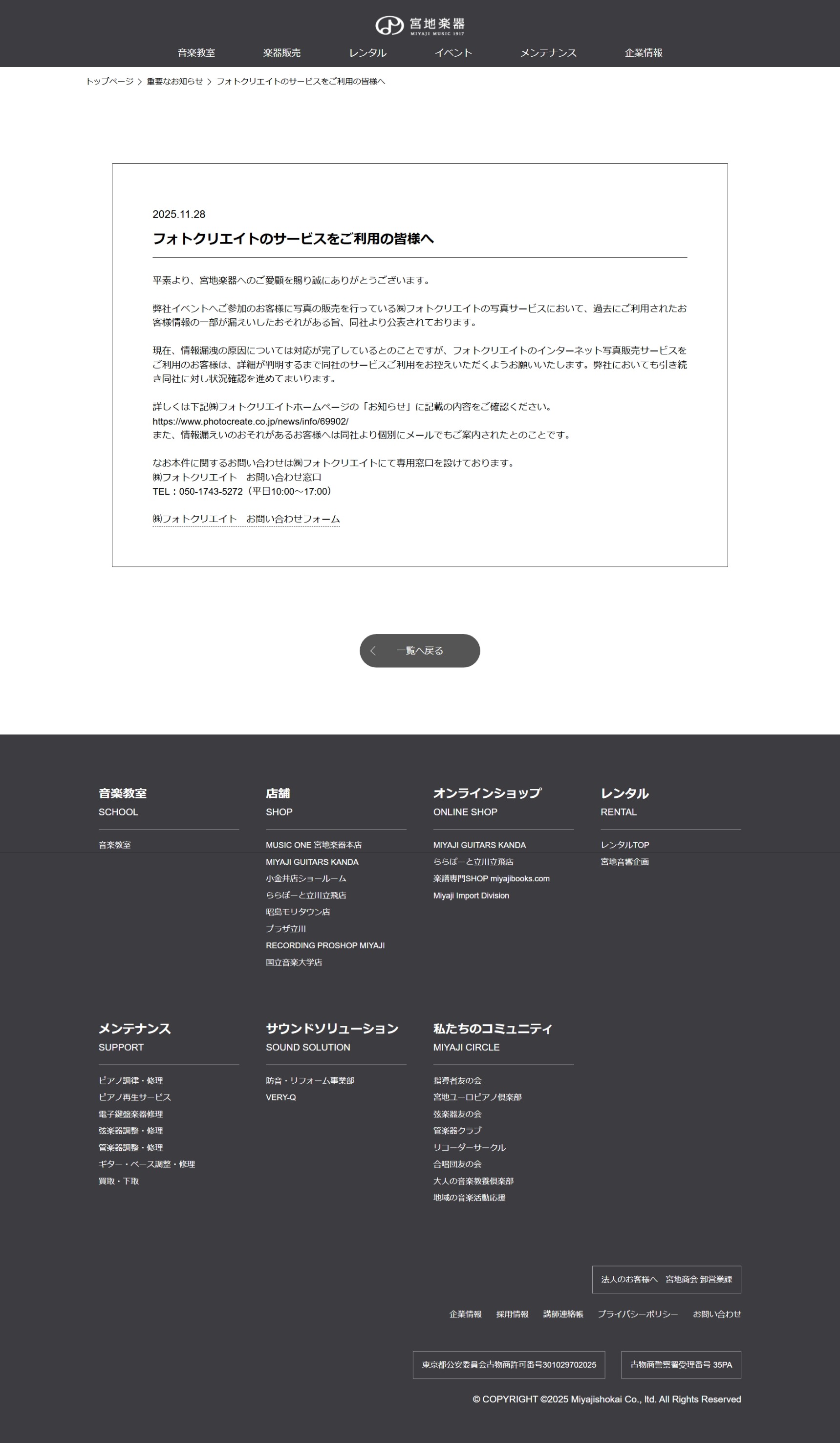 宮地楽器
MIYAJI MUSIC 1917

音楽教室 楽器販売 レンタル イベント メンテナンス 企業情報

トップページ > 重要なお知らせ > フォトクリエイトのサービスをご利用の皆様へ

2025.11.28

フォトクリエイトのサービスをご利用の皆様へ

平素より、宮地楽器へのご愛顧を賜り誠にありがとうございます。

弊社イベントへご参加のお客様に写真の販売を行っている㈱フォトクリエイトの写真サービスにおいて、過去にご利用されたお客様情報の一部が漏えいしたおそれがある旨、同社より公表されております。

現在、情報漏洩の原因については対応が完了しているとのことですが、フォトクリエイトのインターネット写真販売サービスをご利用のお客様は、詳細が判明するまで同社のサービスご利用をお控えいただくようお願いいたします。弊社においても引き続き同社に対し状況確認を進めてまいります。

詳しくは下記㈱フォトクリエイトホームページの「お知らせ」に記載の内容をご確認ください。
https://www.photocreate.co.jp/news/info/69902/
また、情報漏えいのおそれがあるお客様へは同社より個別にメールでもご案内されたとのことです。

なお本件に関するお問い合わせは㈱フォトクリエイトにて専用窓口を設けております。
㈱フォトクリエイト　お問い合わせ窓口
TEL：050-1743-5272（平日10:00～17:00）

㈱フォトクリエイト　お問い合わせフォーム

一覧へ戻る

音楽教室
SCHOOL
音楽教室

店舗
SHOP
MUSIC ONE 宮地楽器本店
MIYAJI GUITARS KANDA
小金井店ショールーム
ららぽーと立川立飛店
昭島モリタウン店
プラザ立川
RECORDING PROSHOP MIYAJI
国立音楽大学店

オンラインショップ
ONLINE SHOP
MIYAJI GUITARS KANDA
ららぽーと立川立飛店
楽譜専門SHOP miyajibooks.com
Miyaji Import Division

レンタル
RENTAL
レンタルTOP
宮地音響企画

メンテナンス
SUPPORT
ピアノ調律・修理
ピアノ再生サービス
電子鍵盤楽器修理
弦楽器調整・修理
管楽器調整・修理
ギター・ベース調整・修理
買取・下取

サウンドソリューション
SOUND SOLUTION
防音・リフォーム事業部
VERY-Q

私たちのコミュニティ
MIYAJI CIRCLE
指導者友の会
宮地ユーロピアノ倶楽部
弦楽器友の会
管楽器クラブ
リコーダーサークル
合唱団友の会
大人の音楽教養倶楽部
地域の音楽活動応援

法人のお客様へ　宮地商会 卸営業課

企業情報 採用情報 講師連絡帳 プライバシーポリシー お問い合わせ

東京都公安委員会古物商許可番号301029702025
古物商警察署受理番号 35PA

© COPYRIGHT ©2025 Miyajishokai Co., ltd. All Rights Reserved